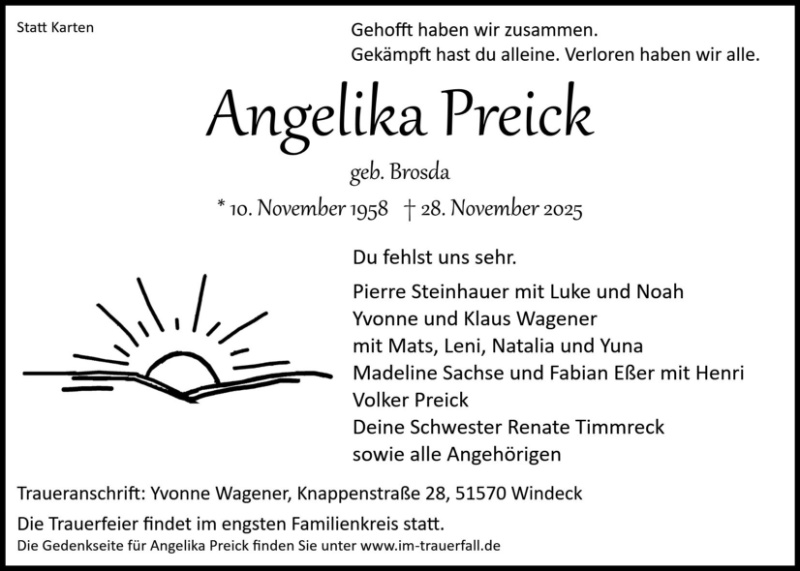 Statt Karten

Gehofft haben wir zusammen.
Gekämpft hast du alleine. Verloren haben wir alle.

Angelika Preick

geb. Brosda

* 10. November 1958 † 28. November 2025

Du fehlst uns sehr.

Pierre Steinhauer mit Luke und Noah
Yvonne und Klaus Wagener
mit Mats, Leni, Natalia und Yuna
Madeline Sachse und Fabian Eßer mit Henri
Volker Preick
Deine Schwester Renate Timmreck
sowie alle Angehörigen

Traueranschrift: Yvonne Wagener, Knappenstraße 28, 51570 Windeck

Die Trauerfeier findet im engsten Familienkreis statt.

Die Gedenkseite für Angelika Preick finden Sie unter www.im-trauerfall.de